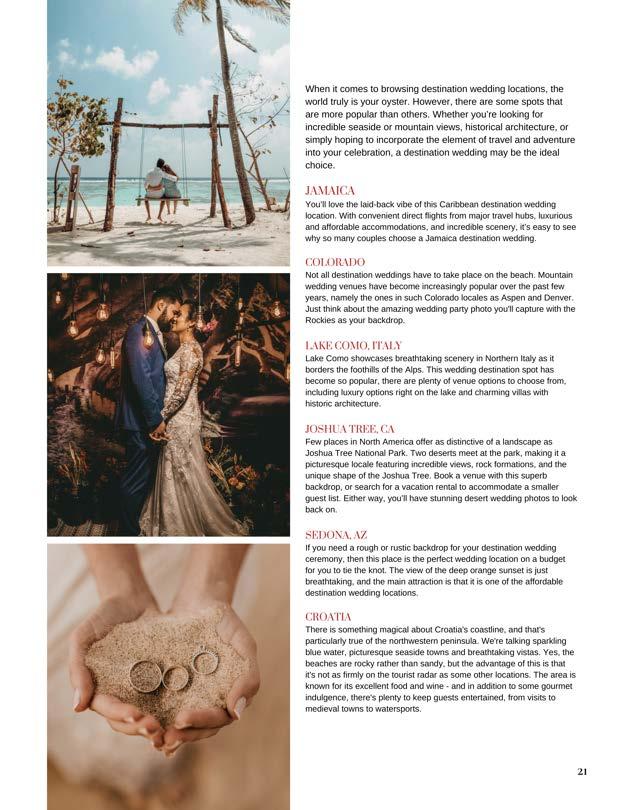 When it comes to browsing destination wedding locations, the world truly is your oyster. However, there are some spots that are more popular than others. Whether you're looking for incredible seaside or mountain views, historical architecture, or simply hoping to incorporate the element of travel and adventure into your celebration, a destination wedding may be the ideal choice.

JAMAICA

You'll love the laid-back vibe of this Caribbean destination wedding location. With convenient direct flights from major travel hubs, luxurious and affordable accommodations, and incredible scenery, it's easy to see why so many couples choose a Jamaica destination wedding.

COLORADO

Not all destination weddings have to take place on the beach. Mountain wedding venues have become increasingly popular over the past few years, namely the ones in such Colorado locales as Aspen and Denver. Just think about the amazing wedding party photo you'll capture with the Rockies as your backdrop.

LAKE COMO, ITALY

Lake Como showcases breathtaking scenery in Northern Italy as it borders the foothills of the Alps. This wedding destination spot has become so popular, there are plenty of venue options to choose from, including luxury options right on the lake and charming villas with historic architecture.

JOSHUA TREE, CA

Few places in North America offer as distinctive of a landscape as Joshua Tree National Park. Two deserts meet at the park, making it a picturesque locale featuring incredible views, rock formations, and the unique shape of the Joshua Tree. Book a venue with this superb backdrop, or search for a vacation rental to accommodate a smaller guest list. Either way, you'll have stunning desert wedding photos to look back on.

SEDONA, AZ

If you need a rough or rustic backdrop for your destination wedding ceremony, then this place is the perfect wedding location on a budget for you to tie the knot. The view of the deep orange sunset is just breathtaking, and the main attraction is that it is one of the affordable destination wedding locations.

CROATIA

There is something magical about Croatia's coastline, and that's particularly true of the northwestern peninsula. We're talking sparkling blue water, picturesque seaside towns and breathtaking vistas. Yes, the beaches are rocky rather than sandy, but the advantage of this is that it's not as firmly on the tourist radar as some other locations. The area is known for its excellent food and wine - and in addition to some gourmet indulgence, there's plenty to keep guests entertained, from visits to medieval towns to watersports.

21